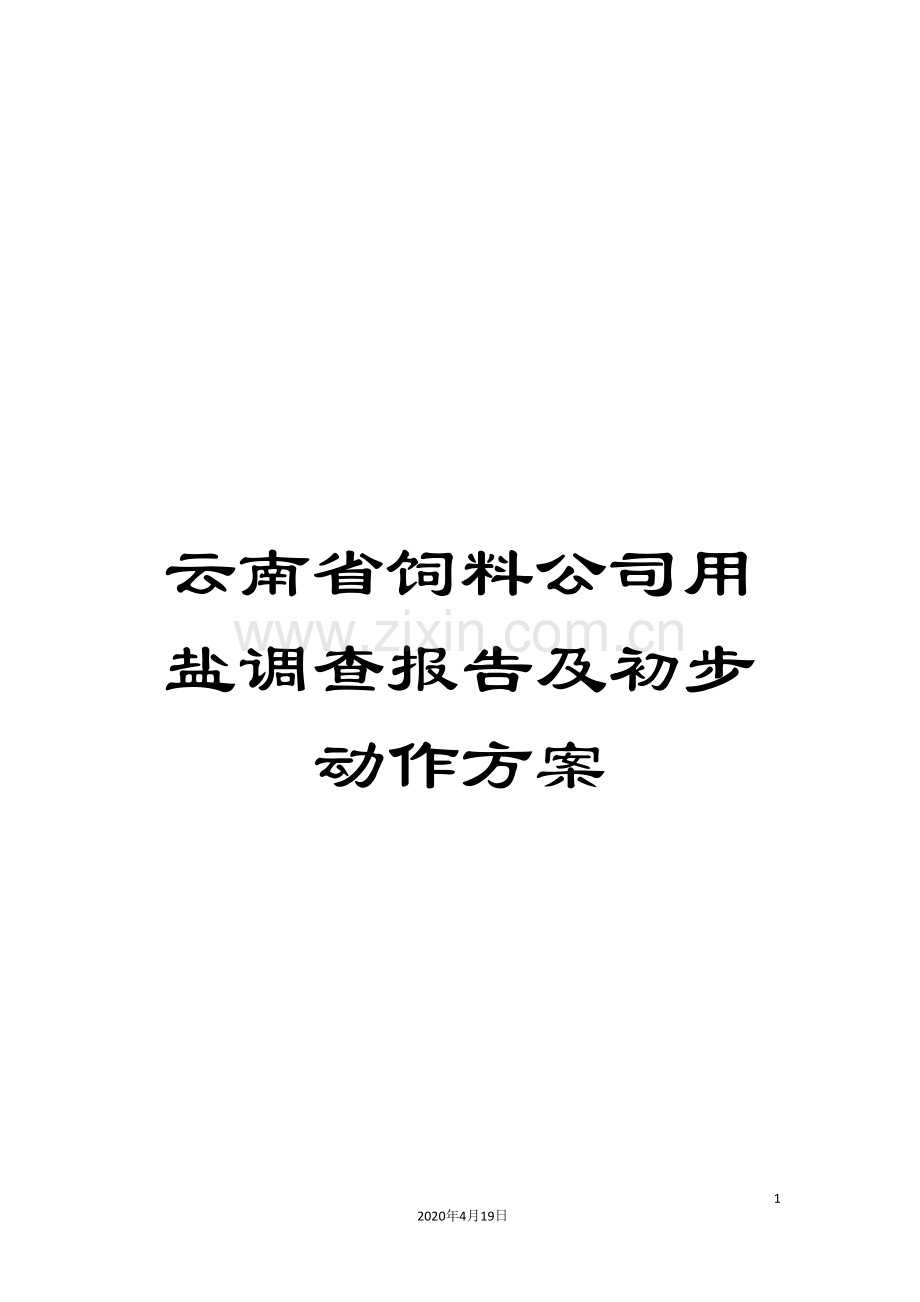 云南省饲料公司用盐调查报告及初步动作方案

www.zixin.com.cn

1

2020年4月19日